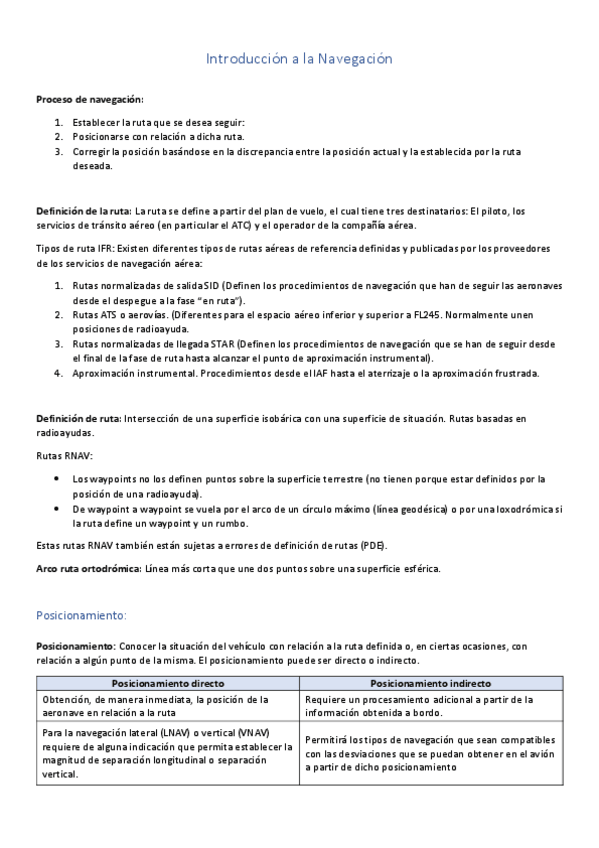 Introducción a la Navegación

Proceso de navegación:

1. Establecer la ruta que se desea seguir:
2. Posicionarse con relación a dicha ruta.
3. Corregir la posición basándose en la discrepancia entre la posición actual y la establecida por la ruta deseada.

Definición de la ruta: La ruta se define a partir del plan de vuelo, el cual tiene tres destinatarios: El piloto, los servicios de tránsito aéreo (en particular el ATC) y el operador de la compañía aérea.

Tipos de ruta IFR: Existen diferentes tipos de rutas aéreas de referencia definidas y publicadas por los proveedores de los servicios de navegación aérea:

1. Rutas normalizadas de salida SID (Definen los procedimientos de navegación que han de seguir las aeronaves desde el despegue a la fase "en ruta").
2. Rutas ATS o aerovías. (Diferentes para el espacio aéreo inferior y superior a FL245. Normalmente unen posiciones de radioayuda.
3. Rutas normalizadas de llegada STAR (Definen los procedimientos de navegación que se han de seguir desde el final de la fase de ruta hasta alcanzar el punto de aproximación instrumental).
4. Aproximación instrumental. Procedimientos desde el IAF hasta el aterrizaje o la aproximación frustrada.

Definición de ruta: Intersección de una superficie isobárica con una superficie de situación. Rutas basadas en radioayudas.

Rutas RNAV:

• Los waypoints no los definen puntos sobre la superficie terrestre (no tienen porque estar definidos por la posición de una radioayuda).
• De waypoint a waypoint se vuela por el arco de un círculo máximo (línea geodésica) o por una loxodrómica si la ruta define un waypoint y un rumbo.

Estas rutas RNAV también están sujetas a errores de definición de rutas (PDE).

Arco ruta ortodrómica: Línea más corta que une dos puntos sobre una superficie esférica.

Posicionamiento:

Posicionamiento: Conocer la situación del vehículo con relación a la ruta definida o, en ciertas ocasiones, con relación a algún punto de la misma. El posicionamiento puede ser directo o indirecto.

| Posicionamiento directo | Posicionamiento indirecto |
|---|---|
| Obtención, de manera inmediata, la posición de la aeronave en relación a la ruta | Requiere un procesamiento adicional a partir de la información obtenida a bordo. |
| Para la navegación lateral (LNAV) o vertical (VNAV) requiere de alguna indicación que permita establecer la magnitud de separación longitudinal o separación vertical. | Permitirá los tipos de navegación que sean compatibles con las desviaciones que se puedan obtener en el avión a partir de dicho posicionamiento |